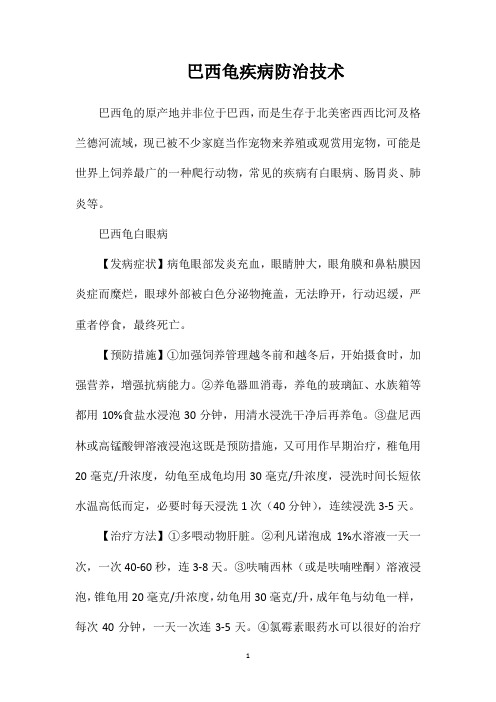 巴西龟疾病防治技术

巴西龟的原产地并非位于巴西，而是生存于北美密西西比河及格兰德河流域，现已被不少家庭当作宠物来养殖或观赏用宠物，可能是世界上饲养最广的一种爬行动物，常见的疾病有白眼病、肠胃炎、肺炎等。

巴西龟白眼病

【发病症状】病龟眼部发炎充血，眼睛肿大，眼角膜和鼻粘膜因炎症而糜烂，眼球外部被白色分泌物掩盖，无法睁开，行动迟缓，严重者停食，最终死亡。

【预防措施】①加强饲养管理越冬前和越冬后，开始摄食时，加强营养，增强抗病能力。②养龟器皿消毒，养龟的玻璃缸、水族箱等都用 10%食盐水浸泡 30 分钟，用清水浸洗干净后再养龟。③盘尼西林或高锰酸钾溶液浸泡这既是预防措施，又可用作早期治疗，稚龟用 20 毫克/升浓度，幼龟至成龟均用 30 毫克/升浓度，浸洗时间长短依水温高低而定，必要时每天浸洗 1 次（40 分钟），连续浸洗 3-5 天。

【治疗方法】①多喂动物肝脏。②利凡诺泡成 1%水溶液一天一次，一次 40-60 秒，连 3-8 天。③呋喃西林（或是呋喃唑酮）溶液浸泡，锥龟用 20 毫克/升浓度，幼龟用 30 毫克/升，成年龟与幼龟一样，每次 40 分钟，一天一次连 3-5 天。④氯霉素眼药水可以很好的治疗

1